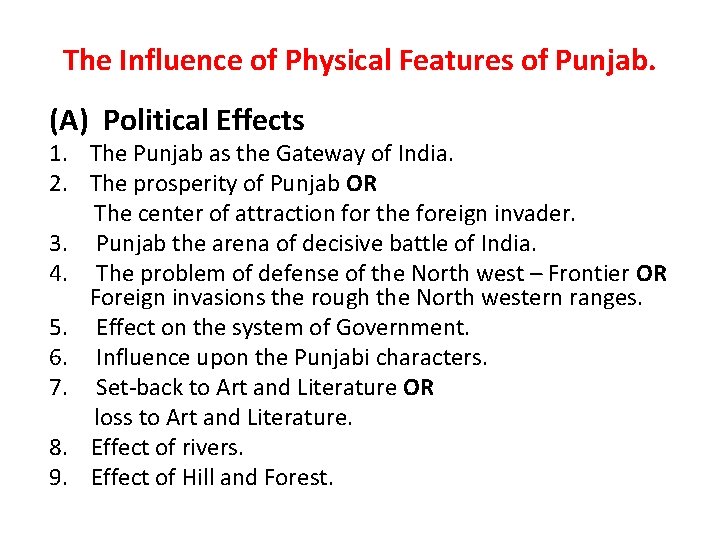 The Influence of Physical Features of Punjab.

(A) Political Effects

1. The Punjab as the Gateway of India.
2. The prosperity of Punjab OR The center of attraction for the foreign invader.
3. Punjab the arena of decisive battle of India.
4. The problem of defense of the North west – Frontier OR Foreign invasions the rough the North western ranges.
5. Effect on the system of Government.
6. Influence upon the Punjabi characters.
7. Set-back to Art and Literature OR loss to Art and Literature.
8. Effect of rivers.
9. Effect of Hill and Forest.